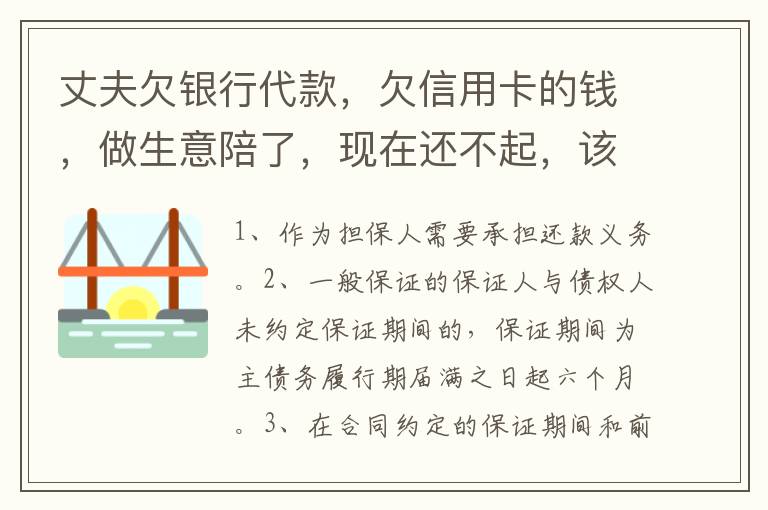 丈夫欠银行代款，欠信用卡的钱，做生意陪了，现在还不起，该

1、作为担保人需要承担还款义务。2、一般保证的保证人与债权人未约定保证期间的，保证期间为主债务履行期届满之日起六个月。3、在合同约定的保证期间和前